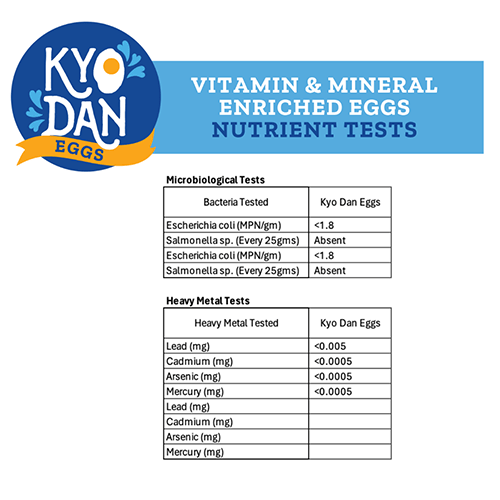 KYO DAN EGGS

VITAMIN & MINERAL ENRICHED EGGS NUTRIENT TESTS

Microbiological Tests

| Bacteria Tested | Kyo Dan Eggs |
|---|---|
| Escherichia coli (MPN/gm) | <1.8 |
| Salmonella sp. (Every 25gms) | Absent |
| Escherichia coli (MPN/gm) | <1.8 |
| Salmonella sp. (Every 25gms) | Absent |

Heavy Metal Tests

| Heavy Metal Tested | Kyo Dan Eggs |
|---|---|
| Lead (mg) | <0.005 |
| Cadmium (mg) | <0.0005 |
| Arsenic (mg) | <0.0005 |
| Mercury (mg) | <0.0005 |
| Lead (mg) | |
| Cadmium (mg) | |
| Arsenic (mg) | |
| Mercury (mg) | |